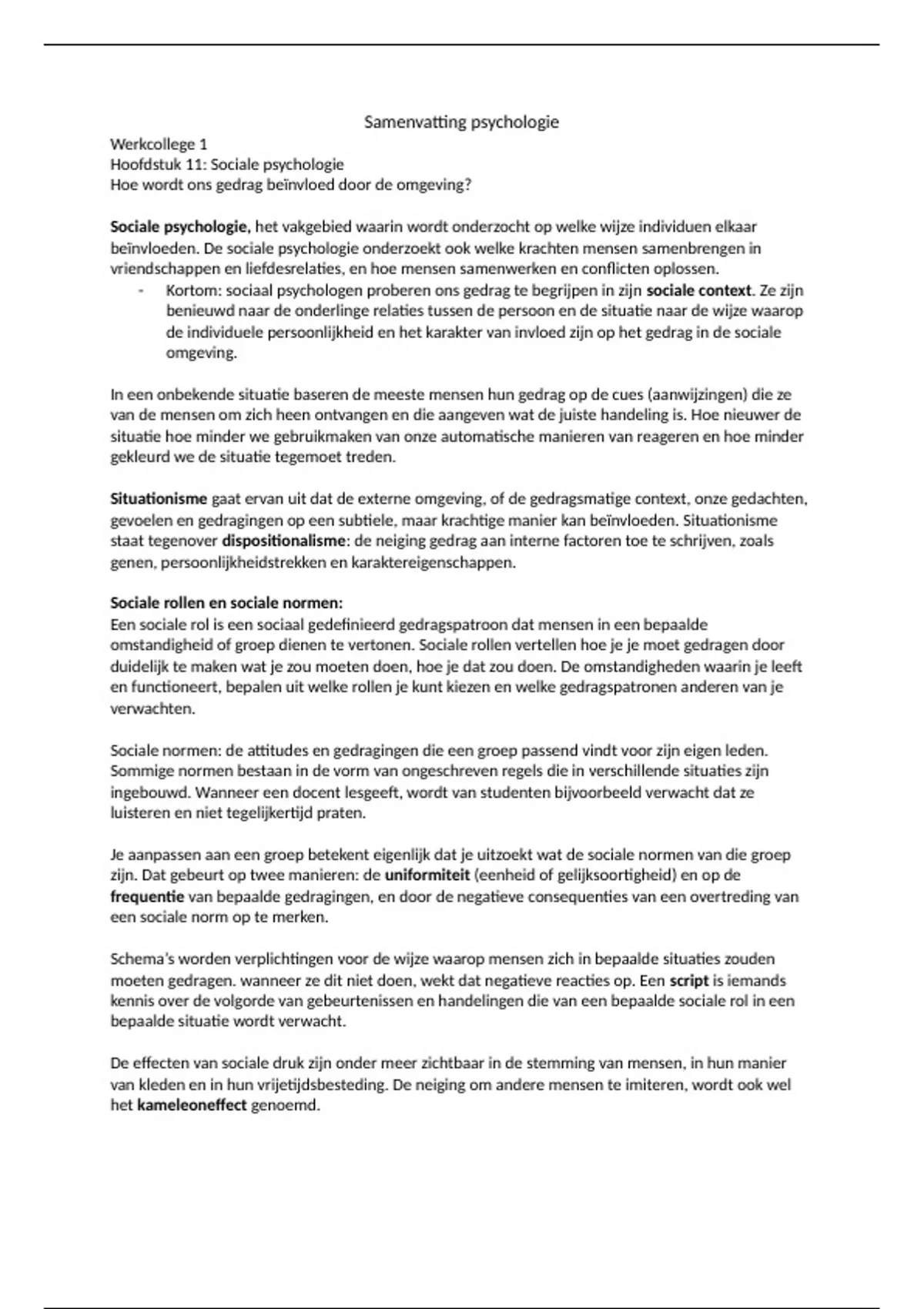 Samenvatting psychologie

Werkcollege 1
Hoofdstuk 11: Sociale psychologie
Hoe wordt ons gedrag beïnvloed door de omgeving?

Sociale psychologie, het vakgebied waarin wordt onderzocht op welke wijze individuen elkaar beïnvloeden. De sociale psychologie onderzoekt ook welke krachten mensen samenbrengen in vriendschappen en liefdesrelaties, en hoe mensen samenwerken en conflicten oplossen.

- Kortom: sociaal psychologen proberen ons gedrag te begrijpen in zijn sociale context. Ze zijn benieuwd naar de onderlinge relaties tussen de persoon en de situatie naar de wijze waarop de individuele persoonlijkheid en het karakter van invloed zijn op het gedrag in de sociale omgeving.

In een onbekende situatie baseren de meeste mensen hun gedrag op de cues (aanwijzingen) die ze van de mensen om zich heen ontvangen en die aangeven wat de juiste handeling is. Hoe nieuwer de situatie hoe minder we gebruikmaken van onze automatische manieren van reageren en hoe minder gekleurd we de situatie tegemoet treden.

Situationisme gaat ervan uit dat de externe omgeving, of de gedragsmatige context, onze gedachten, gevoelen en gedragingen op een subtiele, maar krachtige manier kan beïnvloeden. Situationisme staat tegenover dispositionalisme: de neiging gedrag aan interne factoren toe te schrijven, zoals genen, persoonlijkheidstrekken en karaktereigenschappen.

Sociale rollen en sociale normen:
Een sociale rol is een sociaal gedefinieerd gedragspatroon dat mensen in een bepaalde omstandigheid of groep dienen te vertonen. Sociale rollen vertellen hoe je je moet gedragen door duidelijk te maken wat je zou moeten doen, hoe je dat zou doen. De omstandigheden waarin je leeft en functioneert, bepalen uit welke rollen je kunt kiezen en welke gedragspatronen anderen van je verwachten.

Sociale normen: de attitudes en gedragingen die een groep passend vindt voor zijn eigen leden. Sommige normen bestaan in de vorm van ongeschreven regels die in verschillende situaties zijn ingebouwd. Wanneer een docent lesgeeft, wordt van studenten bijvoorbeeld verwacht dat ze luisteren en niet tegelijkertijd praten.

Je aanpassen aan een groep betekent eigenlijk dat je uitzoekt wat de sociale normen van die groep zijn. Dat gebeurt op twee manieren: de uniformiteit (eenheid of gelijksoortigheid) en op de frequentie van bepaalde gedragingen, en door de negatieve consequenties van een overtreding van een sociale norm op te merken.

Schema's worden verplichtingen voor de wijze waarop mensen zich in bepaalde situaties zouden moeten gedragen. wanneer ze dit niet doen, wekt dat negatieve reacties op. Een script is iemands kennis over de volgorde van gebeurtenissen en handelingen die van een bepaalde sociale rol in een bepaalde situatie wordt verwacht.

De effecten van sociale druk zijn onder meer zichtbaar in de stemming van mensen, in hun manier van kleden en in hun vrijetijdsbesteding. De neiging om andere mensen te imiteren, wordt ook wel het kameleoneffect genoemd.